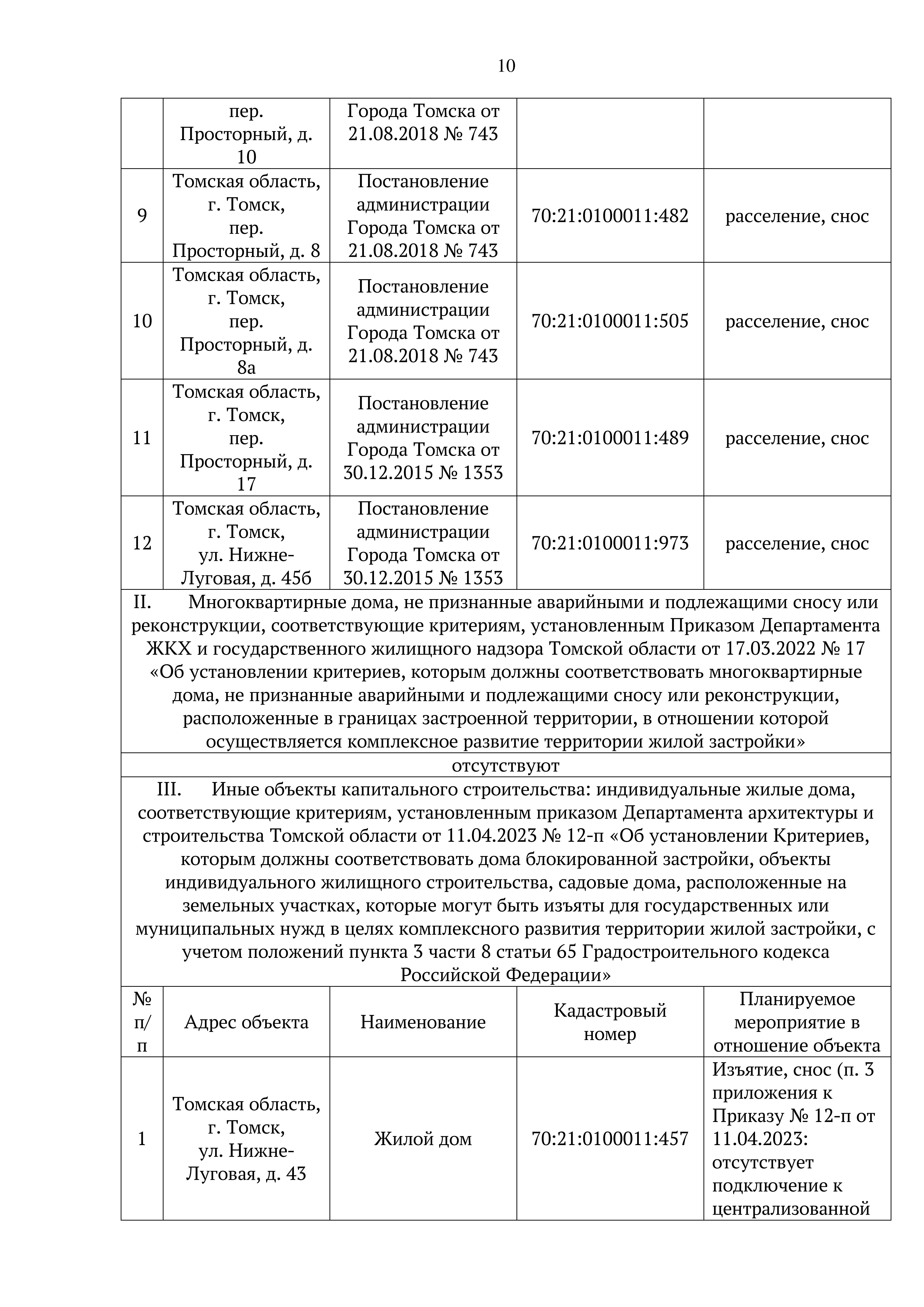 10

| | пер. Просторный, д. 10 | Города Томска от 21.08.2018 № 743 | | |
|---|---|---|---|---|
| 9 | Томская область, г. Томск, пер. Просторный, д. 8 | Постановление администрации Города Томска от 21.08.2018 № 743 | 70:21:0100011:482 | расселение, снос |
| 10 | Томская область, г. Томск, пер. Просторный, д. 8а | Постановление администрации Города Томска от 21.08.2018 № 743 | 70:21:0100011:505 | расселение, снос |
| 11 | Томская область, г. Томск, пер. Просторный, д. 17 | Постановление администрации Города Томска от 30.12.2015 № 1353 | 70:21:0100011:489 | расселение, снос |
| 12 | Томская область, г. Томск, ул. Нижне-Луговая, д. 45б | Постановление администрации Города Томска от 30.12.2015 № 1353 | 70:21:0100011:973 | расселение, снос |

II. Многоквартирные дома, не признанные аварийными и подлежащими сносу или реконструкции, соответствующие критериям, установленным Приказом Департамента ЖКХ и государственного жилищного надзора Томской области от 17.03.2022 № 17 «Об установлении критериев, которым должны соответствовать многоквартирные дома, не признанные аварийными и подлежащими сносу или реконструкции, расположенные в границах застроенной территории, в отношении которой осуществляется комплексное развитие территории жилой застройки»

отсутствуют

III. Иные объекты капитального строительства: индивидуальные жилые дома, соответствующие критериям, установленным приказом Департамента архитектуры и строительства Томской области от 11.04.2023 № 12-п «Об установлении Критериев, которым должны соответствовать дома блокированной застройки, объекты индивидуального жилищного строительства, садовые дома, расположенные на земельных участках, которые могут быть изъяты для государственных или муниципальных нужд в целях комплексного развития территории жилой застройки, с учетом положений пункта 3 части 8 статьи 65 Градостроительного кодекса Российской Федерации»

| № п/п | Адрес объекта | Наименование | Кадастровый номер | Планируемое мероприятие в отношение объекта |
|---|---|---|---|---|
| 1 | Томская область, г. Томск, ул. Нижне-Луговая, д. 43 | Жилой дом | 70:21:0100011:457 | Изъятие, снос (п. 3 приложения к Приказу № 12-п от 11.04.2023: отсутствует подключение к централизованной |